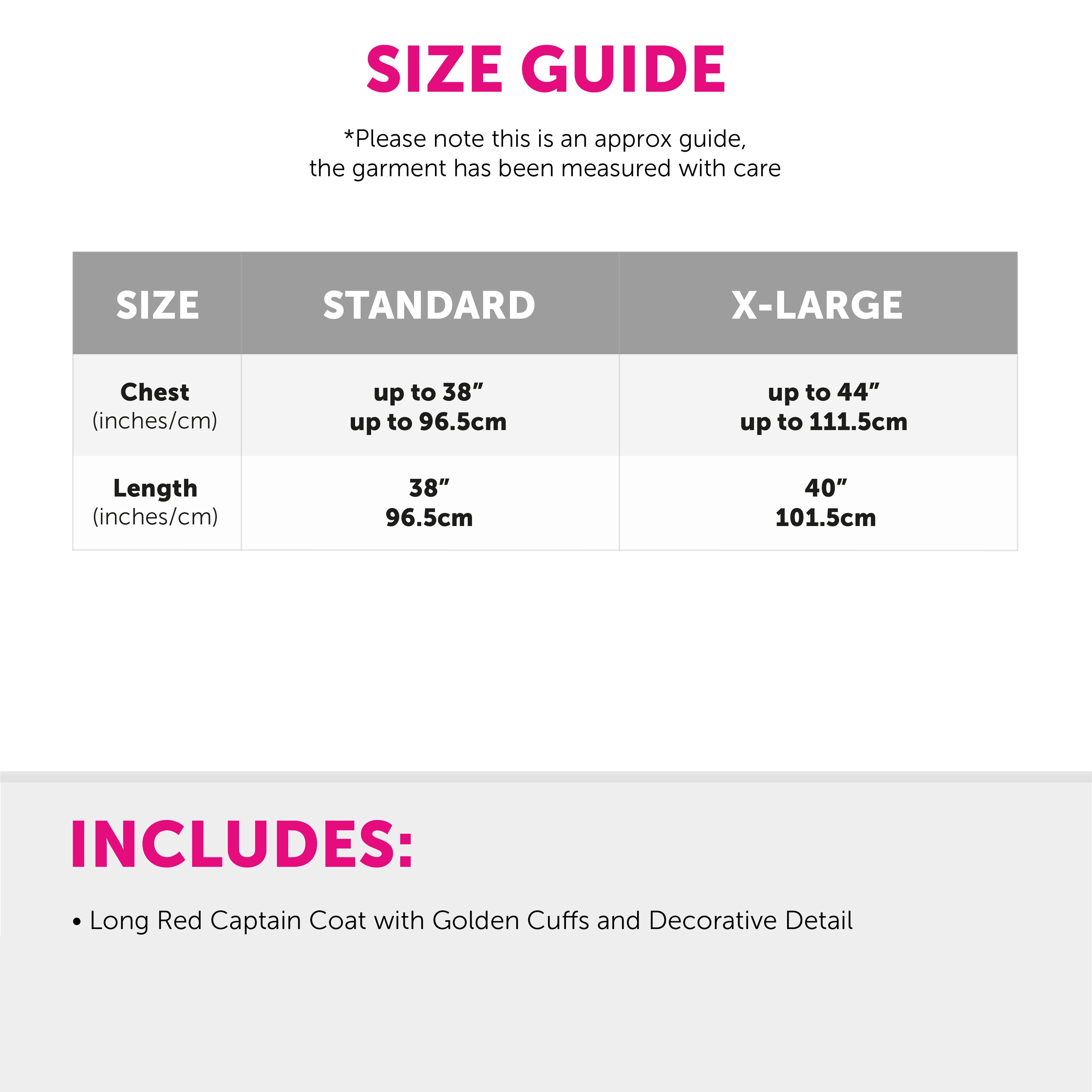 SIZE GUIDE

*Please note this is an approx guide, the garment has been measured with care

| SIZE | STANDARD | X-LARGE |
|---|---|---|
| Chest (inches/cm) | up to 38" up to 96.5cm | up to 44" up to 111.5cm |
| Length (inches/cm) | 38" 96.5cm | 40" 101.5cm |

INCLUDES:

• Long Red Captain Coat with Golden Cuffs and Decorative Detail